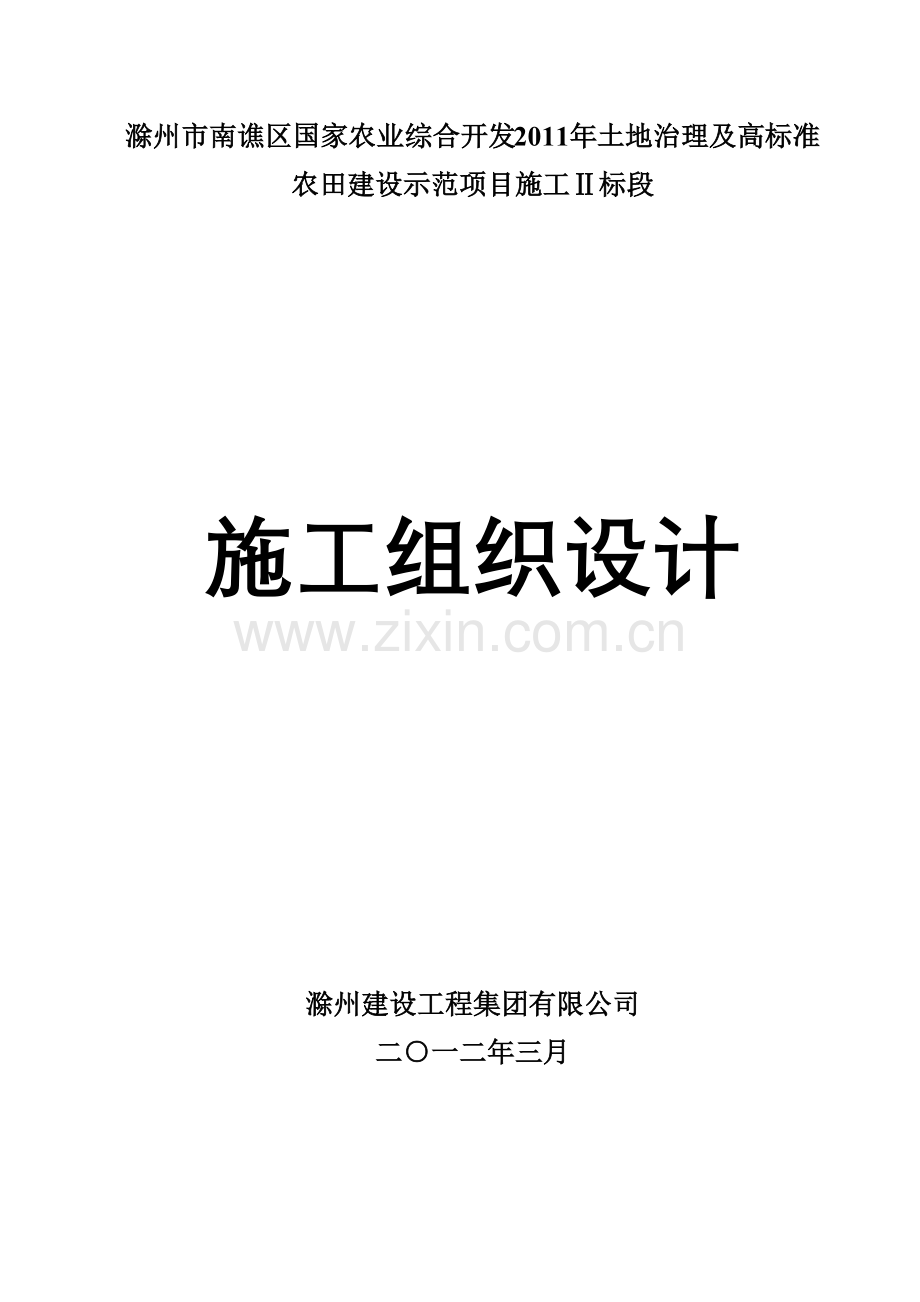 滁州市南谯区国家农业综合开发2011年土地治理及高标准农田建设示范项目施工Ⅱ标段

施工组织设计

www.zixin.com.cn

滁州建设工程集团有限公司

二〇一二年三月